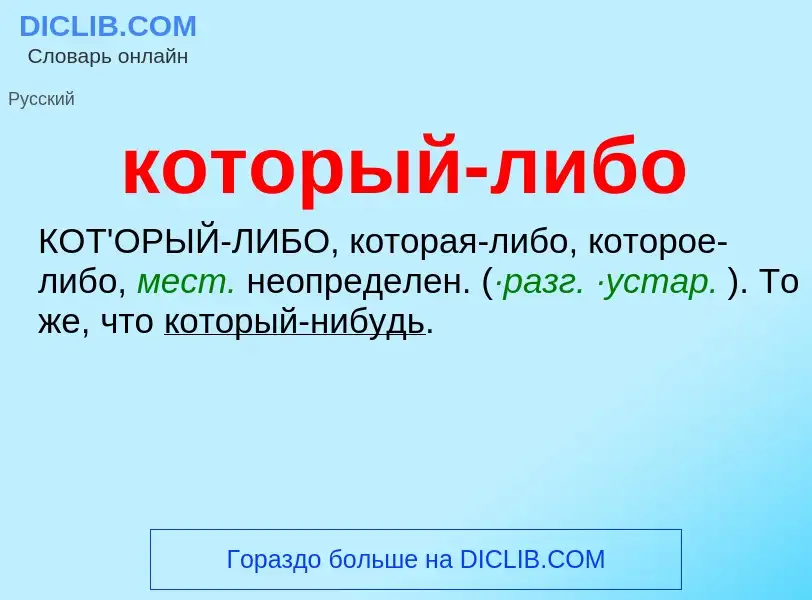 DICLIB.COM
Словарь онлайн

Русский

который-либо

КОТ'ОРЫЙ-ЛИБО, которая-либо, которое-либо, мест. неопределен. (·разг. ·устар. ). То же, что который-нибудь.

Гораздо больше на DICLIB.COM